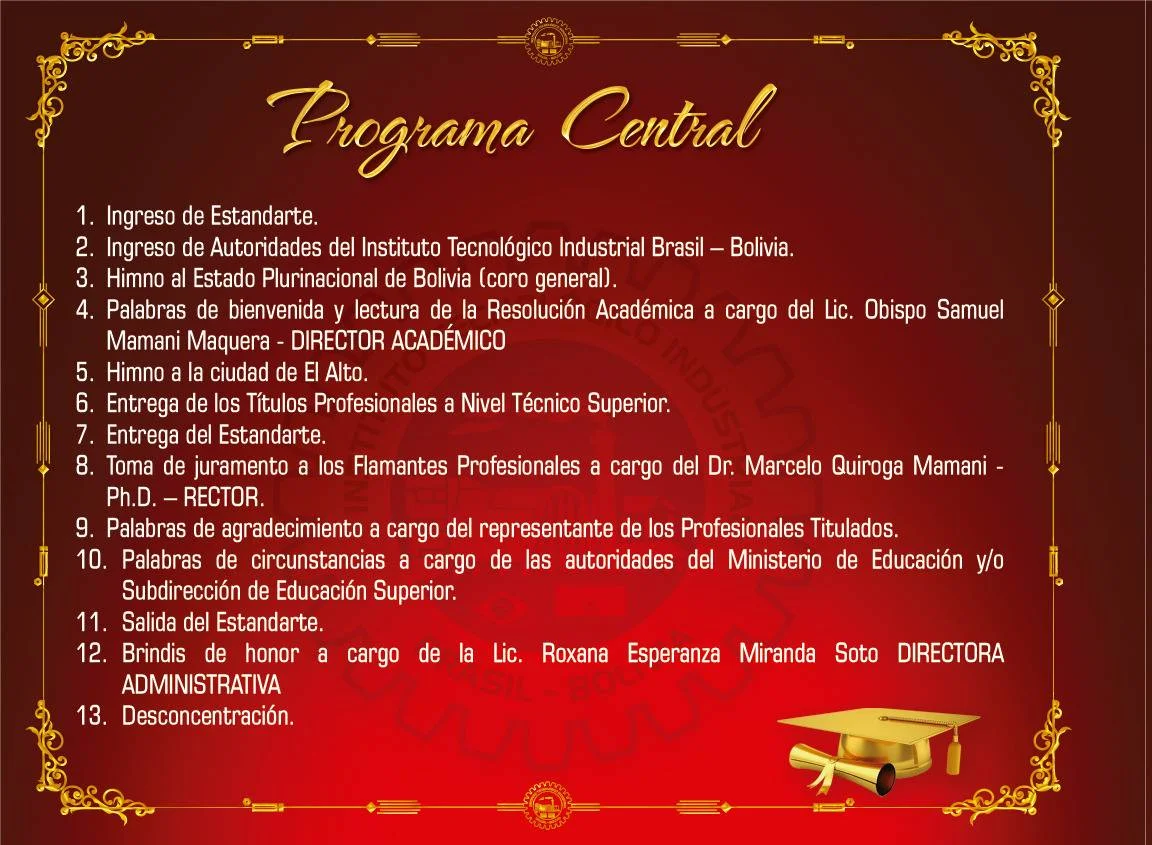 Programa Central

1. Ingreso de Estandarte.
2. Ingreso de Autoridades del Instituto Tecnológico Industrial Brasil – Bolivia.
3. Himno al Estado Plurinacional de Bolivia (coro general).
4. Palabras de bienvenida y lectura de la Resolución Académica a cargo del Lic. Obispo Samuel Mamani Maquera - DIRECTOR ACADÉMICO
5. Himno a la ciudad de El Alto.
6. Entrega de los Títulos Profesionales a Nivel Técnico Superior.
7. Entrega del Estandarte.
8. Toma de juramento a los Flamantes Profesionales a cargo del Dr. Marcelo Quiroga Mamani - Ph.D. – RECTOR.
9. Palabras de agradecimiento a cargo del representante de los Profesionales Titulados.
10. Palabras de circunstancias a cargo de las autoridades del Ministerio de Educación y/o Subdirección de Educación Superior.
11. Salida del Estandarte.
12. Brindis de honor a cargo de la Lic. Roxana Esperanza Miranda Soto DIRECTORA ADMINISTRATIVA
13. Desconcentración.